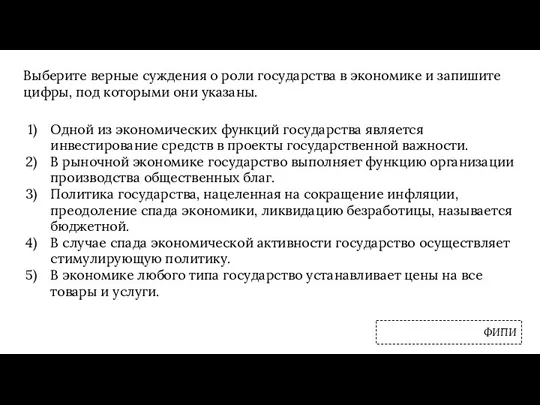 Выберите верные суждения о роли государства в экономике и запишите цифры, под которыми они указаны.

1) Одной из экономических функций государства является инвестирование средств в проекты государственной важности.
2) В рыночной экономике государство выполняет функцию организации производства общественных благ.
3) Политика государства, нацеленная на сокращение инфляции, преодоление спада экономики, ликвидацию безработицы, называется бюджетной.
4) В случае спада экономической активности государство осуществляет стимулирующую политику.
5) В экономике любого типа государство устанавливает цены на все товары и услуги.

ФИПИ